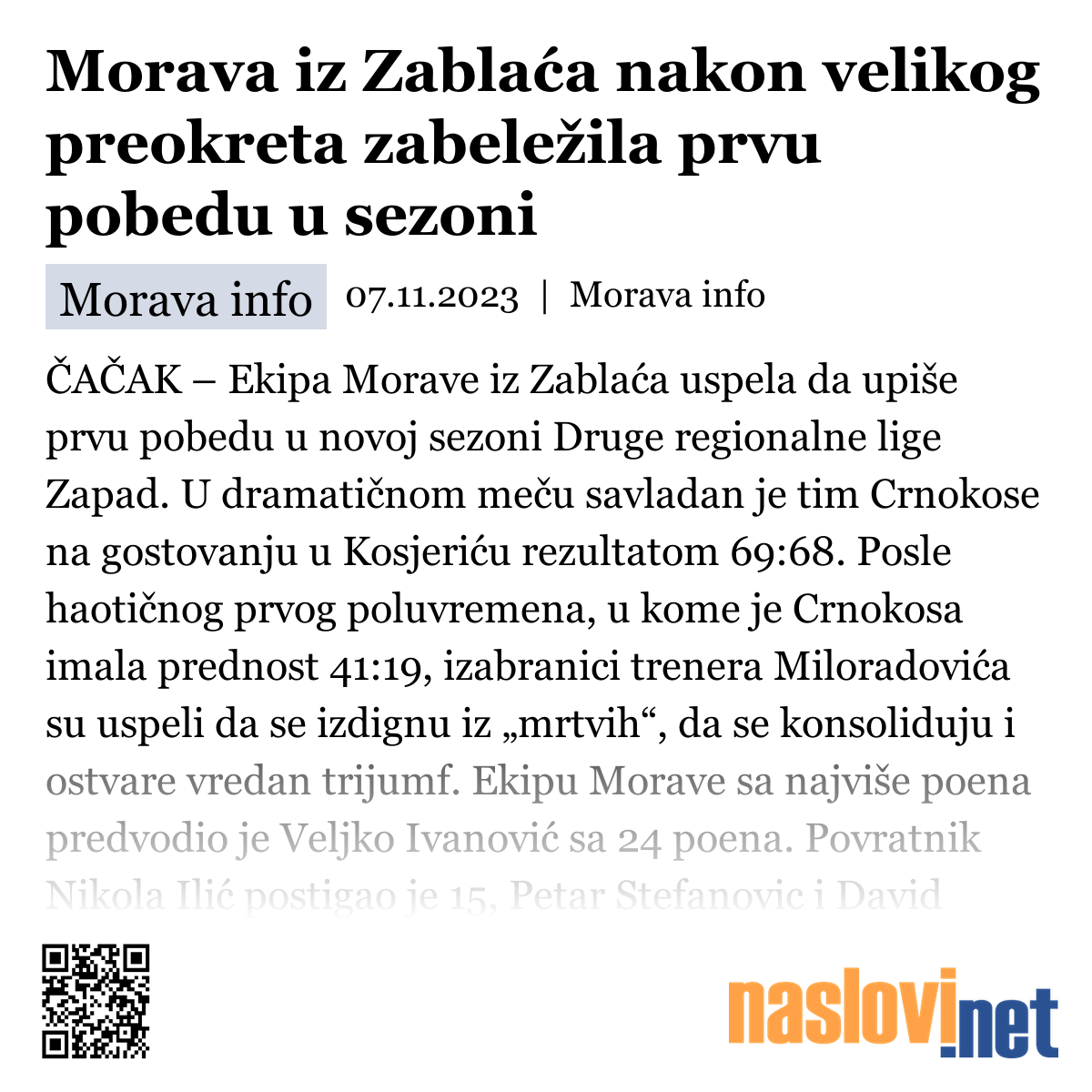 Morava iz Zablaća nakon velikog preokreta zabeležila prvu pobedu u sezoni

Morava info 07.11.2023 | Morava info

ČAČAK – Ekipa Morave iz Zablaća uspela da upiše prvu pobedu u novoj sezoni Druge regionalne lige Zapad. U dramatičnom meču savladan je tim Crnokose na gostovanju u Kosjeriću rezultatom 69:68. Posle haotičnog prvog poluvremena, u kome je Crnokosa imala prednost 41:19, izabranici trenera Miloradovića su uspeli da se izdignu iz „mrtvih“, da se konsoliduju i ostvare vredan trijumf. Ekipu Morave sa najviše poena predvodio je Veljko Ivanović sa 24 poena. Povratnik Nikola Ilić postigao je 15, Petar Stefanovic i David

naslovi.net